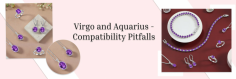 Virgo and Aquarius - Compatibility Pitfalls